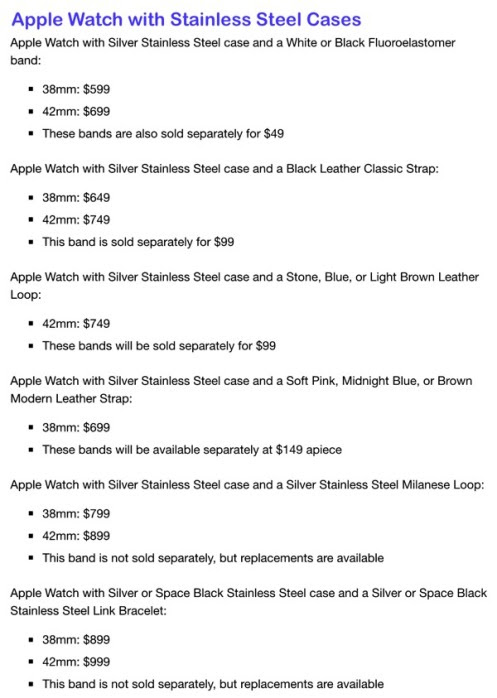 Apple Watch with Stainless Steel Cases

Apple Watch with Silver Stainless Steel case and a White or Black Fluoroelastomer band:

- 38mm: \$599
- 42mm: \$699
- These bands are also sold separately for \$49

Apple Watch with Silver Stainless Steel case and a Black Leather Classic Strap:

- 38mm: \$649
- 42mm: \$749
- This band is sold separately for \$99

Apple Watch with Silver Stainless Steel case and a Stone, Blue, or Light Brown Leather Loop:

- 42mm: \$749
- These bands will be sold separately for \$99

Apple Watch with Silver Stainless Steel case and a Soft Pink, Midnight Blue, or Brown Modern Leather Strap:

- 38mm: \$699
- These bands will be available separately at \$149 apiece

Apple Watch with Silver Stainless Steel case and a Silver Stainless Steel Milanese Loop:

- 38mm: \$799
- 42mm: \$899
- This band is not sold separately, but replacements are available

Apple Watch with Silver or Space Black Stainless Steel case and a Silver or Space Black Stainless Steel Link Bracelet:

- 38mm: \$899
- 42mm: \$999
- This band is not sold separately, but replacements are available